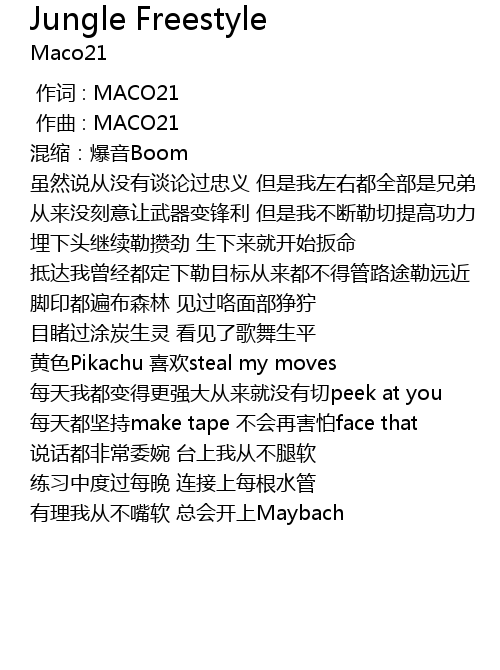 Jungle Freestyle
Maco21

作词：MACO21
作曲：MACO21
混缩：爆音Boom
虽然说从没有谈论过忠义 但是我左右都全部是兄弟
从来没刻意让武器变锋利 但是我不断勒切提高功力
埋下头继续勒攒劲 生下来就开始扳命
抵达我曾经都定下勒目标从来都不得管路途勒远近
脚印都遍布森林 见过咯面部狰狞
目睹过涂炭生灵 看见了歌舞生平
黄色Pikachu 喜欢steal my moves
每天我都变得更强大从来就没有切peek at you
每天都坚持make tape 不会再害怕face that
说话都非常委婉 台上我从不腿软
练习中度过每晚 连接上每根水管
有理我从不嘴软 总会开上Maybach